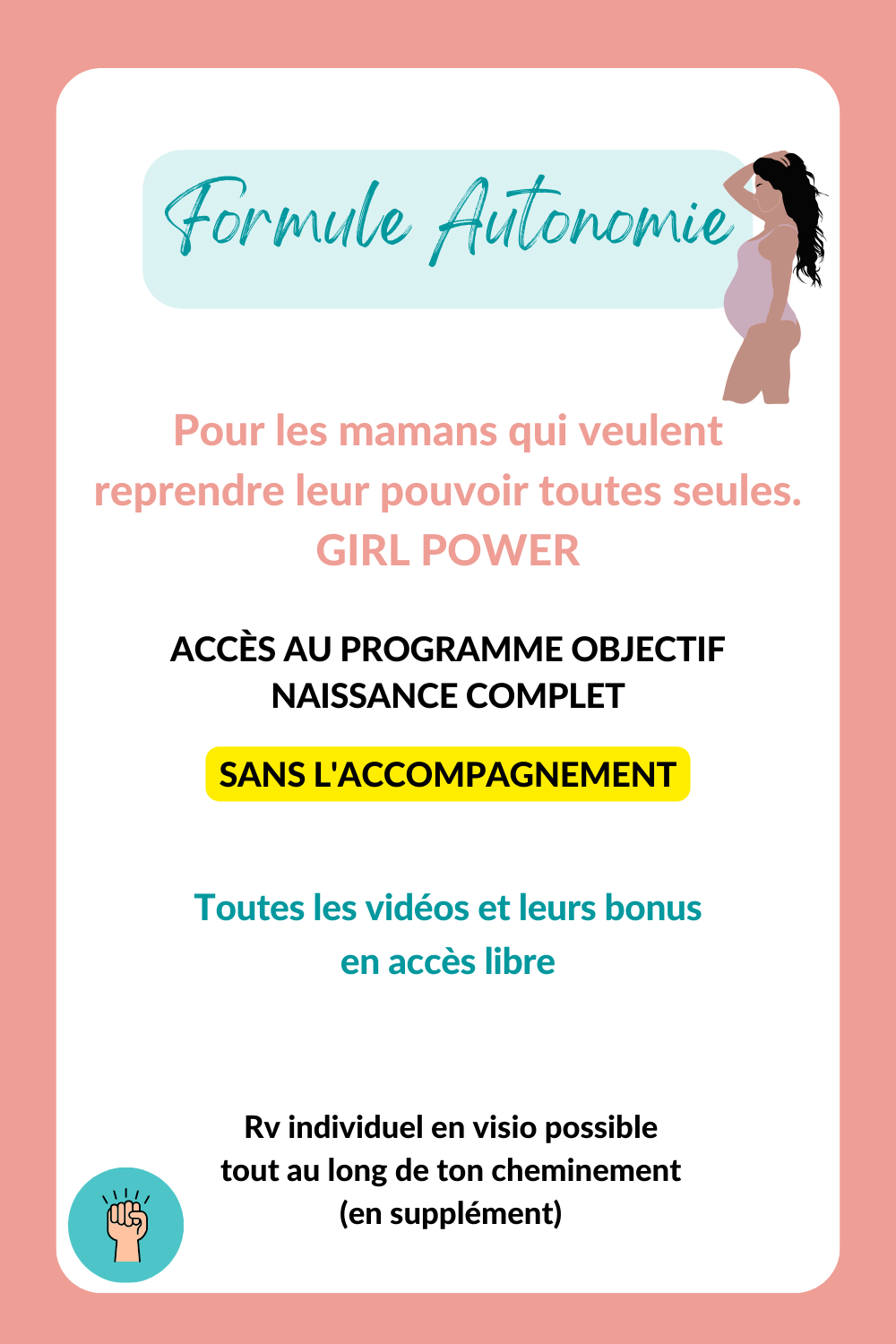 Formule Autonomie

Pour les mamans qui veulent reprendre leur pouvoir toutes seules. GIRL POWER

ACCÈS AU PROGRAMME OBJECTIF NAISSANCE COMPLET

SANS L'ACCOMPAGNEMENT

Toutes les vidéos et leurs bonus en accès libre

Rv individuel en visio possible tout au long de ton cheminement (en supplément)